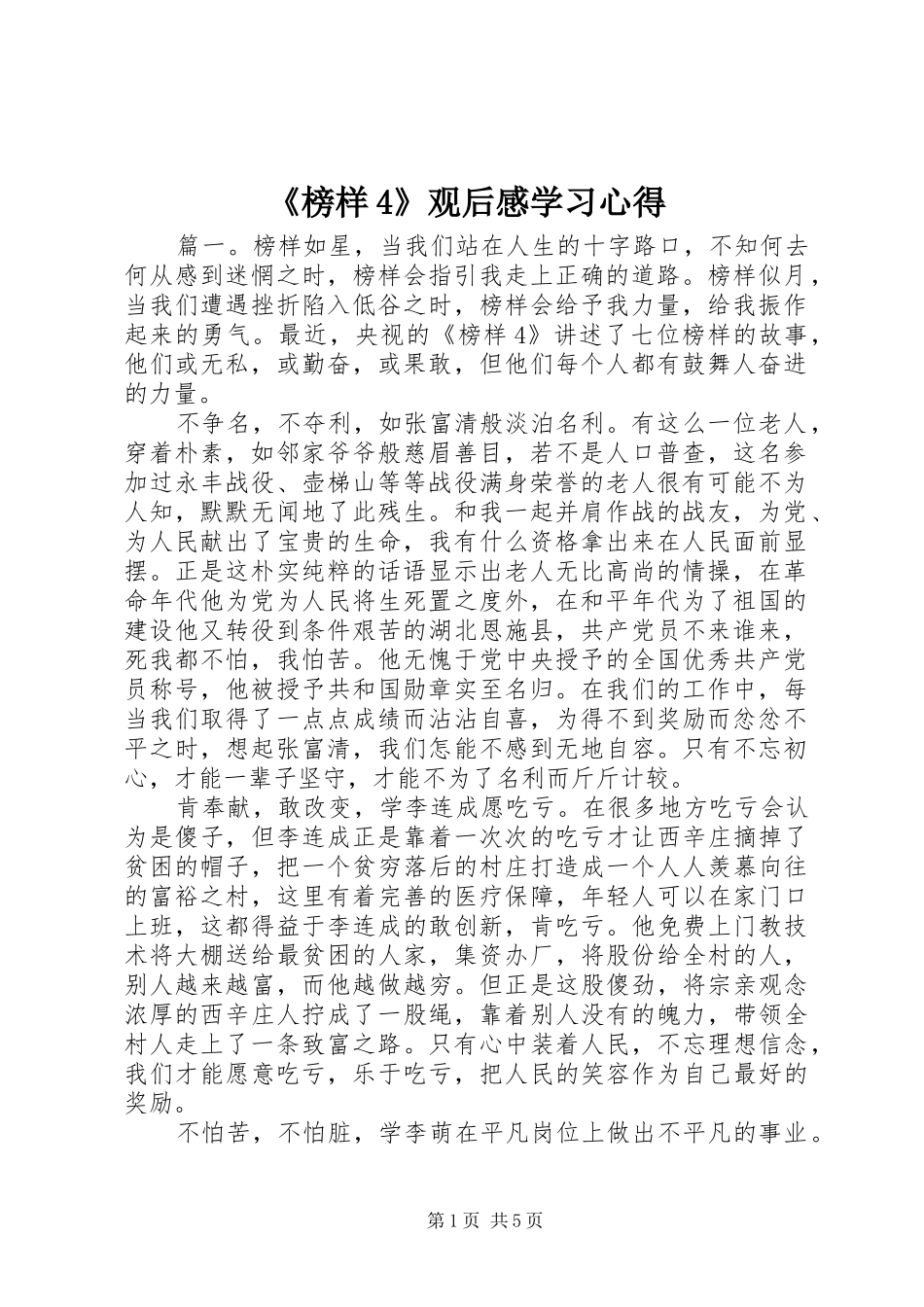 《榜样 4》观后感学习心得

篇一。榜样如星，当我们站在人生的十字路口，不知何去何从感到迷惘之时，榜样会指引我走上正确的道路。榜样似月，当我们遭遇挫折陷入低谷之时，榜样会给予我力量，给我振作起来的勇气。最近，央视的《榜样 4》讲述了七位榜样的故事，他们或无私，或勤奋，或果敢，但他们每个人都有鼓舞人奋进的力量。

不争名，不夺利，如张富清般淡泊名利。有这么一位老人，穿着朴素，如邻家爷爷般慈眉善目，若不是人口普查，这名参加过永丰战役、壶梯山等等战役满身荣誉的老人很有可能不为人知，默默无闻地了此残生。和我一起并肩作战的战友，为党、为人民献出了宝贵的生命，我有什么资格拿出来在人民面前显摆。正是这朴实纯粹的话语显示出老人无比高尚的情操，在革命年代他为党为人民将生死置之度外，在和平年代为了祖国的建设他又转役到条件艰苦的湖北恩施县，共产党员不来谁来，死我都不怕，我怕苦。他无愧于党中央授予的全国优秀共产党员称号，他被授予共和国勋章实至名归。在我们的工作中，每当我们取得了一点点成绩而沾沾自喜，为得不到奖励而忿忿不平之时，想起张富清，我们怎能不感到无地自容。只有不忘初心，才能一辈子坚守，才能不为了名利而斤斤计较。

肯奉献，敢改变，学李连成愿吃亏。在很多地方吃亏会认为是傻子，但李连成正是靠着一次次的吃亏才让西辛庄摘掉了贫困的帽子，把一个贫穷落后的村庄打造成一个人人羡慕向往的富裕之村，这里有着完善的医疗保障，年轻人可以在家门口上班，这都得益于李连成的敢创新，肯吃亏。他免费上门教技术将大棚送给最贫困的人家，集资办厂，将股份给全村的人，别人越来越富，而他越做越穷。但正是这股傻劲，将宗亲观念浓厚的西辛庄人拧成了一股绳，靠着别人没有的魄力，带领全村人走上了一条致富之路。只有心中装着人民，不忘理想信念，我们才能愿意吃亏，乐于吃亏，把人民的笑容作为自己最好的奖励。

不怕苦，不怕脏，学李萌在平凡岗位上做出不平凡的事业。

第 1 页 共 5 页